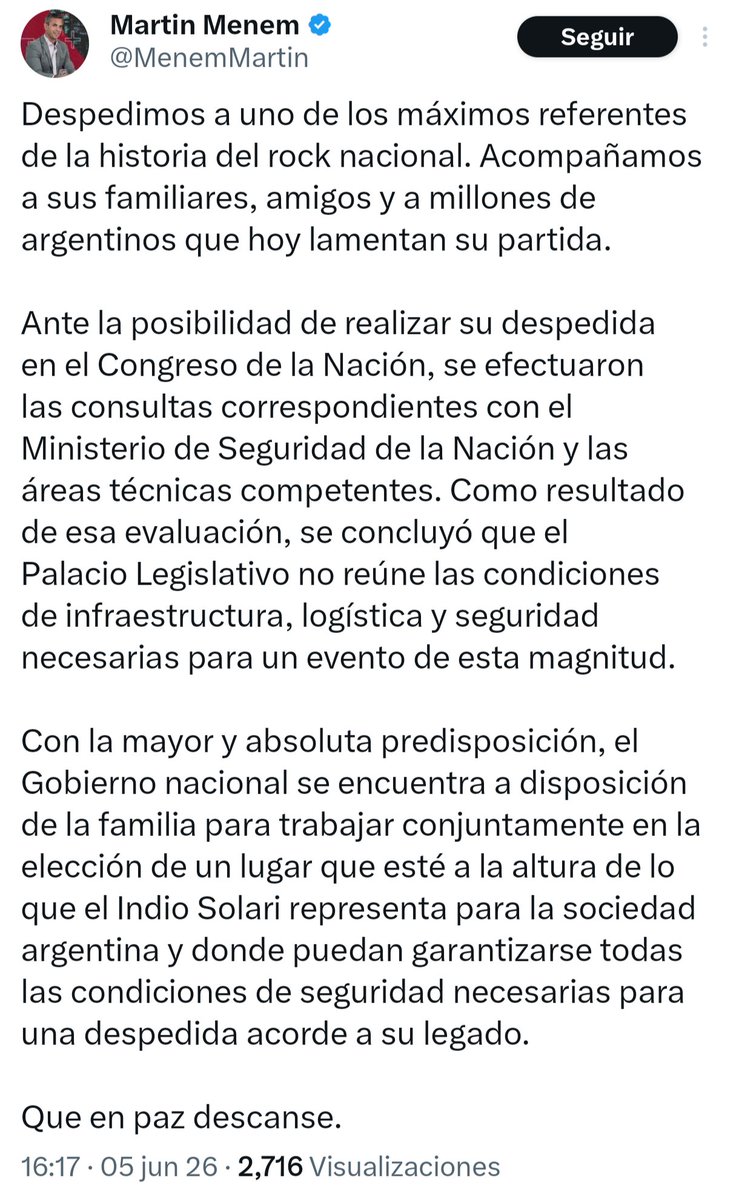 Martin Menem
@MenemMartin

Seguir

Despedimos a uno de los máximos referentes de la historia del rock nacional. Acompañamos a sus familiares, amigos y a millones de argentinos que hoy lamentan su partida.

Ante la posibilidad de realizar su despedida en el Congreso de la Nación, se efectuaron las consultas correspondientes con el Ministerio de Seguridad de la Nación y las áreas técnicas competentes. Como resultado de esa evaluación, se concluyó que el Palacio Legislativo no reúne las condiciones de infraestructura, logística y seguridad necesarias para un evento de esta magnitud.

Con la mayor y absoluta predisposición, el Gobierno nacional se encuentra a disposición de la familia para trabajar conjuntamente en la elección de un lugar que esté a la altura de lo que el Indio Solari representa para la sociedad argentina y donde puedan garantizarse todas las condiciones de seguridad necesarias para una despedida acorde a su legado.

Que en paz descanse.

16:17 · 05 jun 26 · 2,716 Visualizaciones